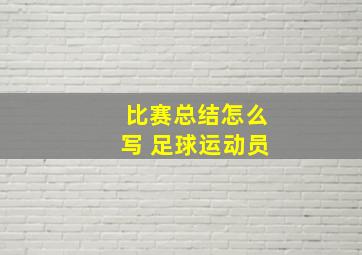 比赛总结怎么写 足球运动员